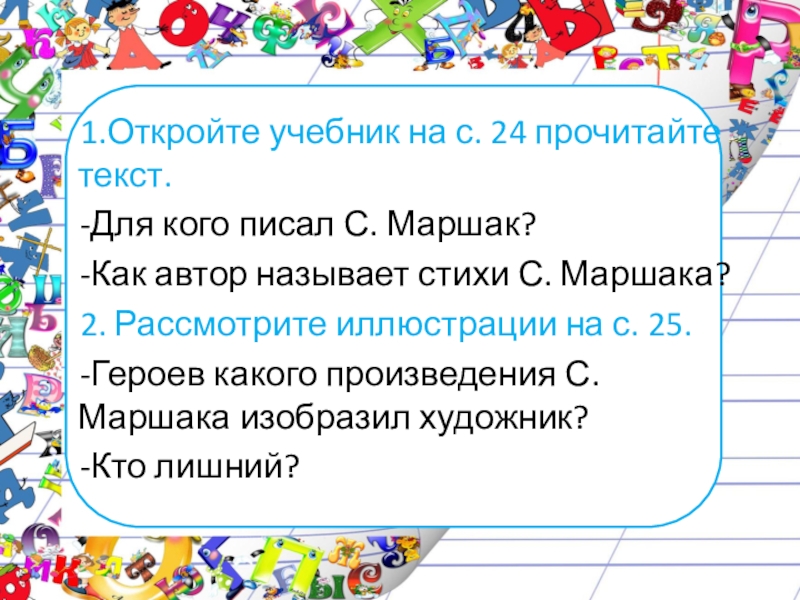 1.Откройте учебник на с. 24 прочитайте текст.

-Для кого писал С. Маршак?

-Как автор называет стихи С. Маршака?

2. Рассмотрите иллюстрации на с. 25.

-Героев какого произведения С. Маршака изобразил художник?

-Кто лишний?